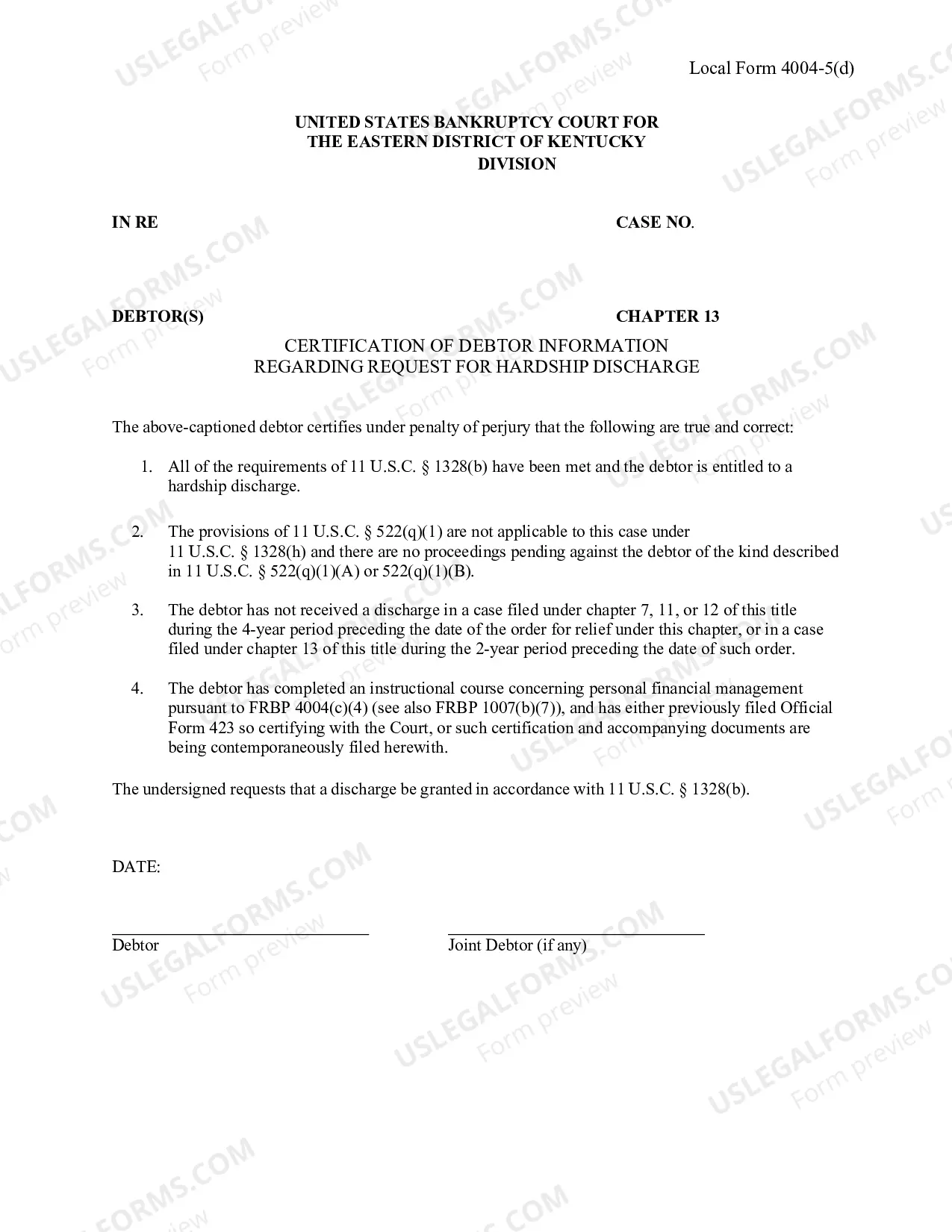 Local Form 4004-5(d)

UNITED STATES BANKRUPTCY COURT FOR
THE EASTERN DISTRICT OF KENTUCKY
DIVISION

IN RE

CASE NO.

DEBTOR(S)

CHAPTER 13

CERTIFICATION OF DEBTOR INFORMATION
REGARDING REQUEST FOR HARDSHIP DISCHARGE

The above-captioned debtor certifies under penalty of perjury that the following are true and correct:

1. All of the requirements of 11 U.S.C. § 1328(b) have been met and the debtor is entitled to a hardship discharge.

2. The provisions of 11 U.S.C. § 522(q)(1) are not applicable to this case under 11 U.S.C. § 1328(h) and there are no proceedings pending against the debtor of the kind described in 11 U.S.C. § 522(q)(1)(A) or 522(q)(1)(B).

3. The debtor has not received a discharge in a case filed under chapter 7, 11, or 12 of this title during the 4-year period preceding the date of the order for relief under this chapter, or in a case filed under chapter 13 of this title during the 2-year period preceding the date of such order.

4. The debtor has completed an instructional course concerning personal financial management pursuant to FRBP 4004(c)(4) (see also FRBP 1007(b)(7)), and has either previously filed Official Form 423 so certifying with the Court, or such certification and accompanying documents are being contemporaneously filed herewith.

The undersigned requests that a discharge be granted in accordance with 11 U.S.C. § 1328(b).

DATE:

____
Debtor

____
Joint Debtor (if any)

USLEGALFORMS.COM
Form preview